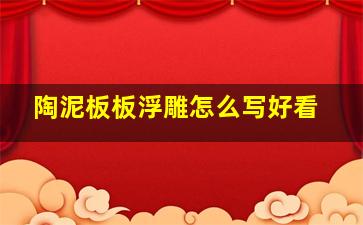 陶泥板板浮雕怎么写好看